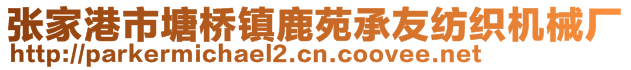 张家港市塘桥镇鹿苑承友纺织机械厂
http://parkermichael2.cn.coovee.net